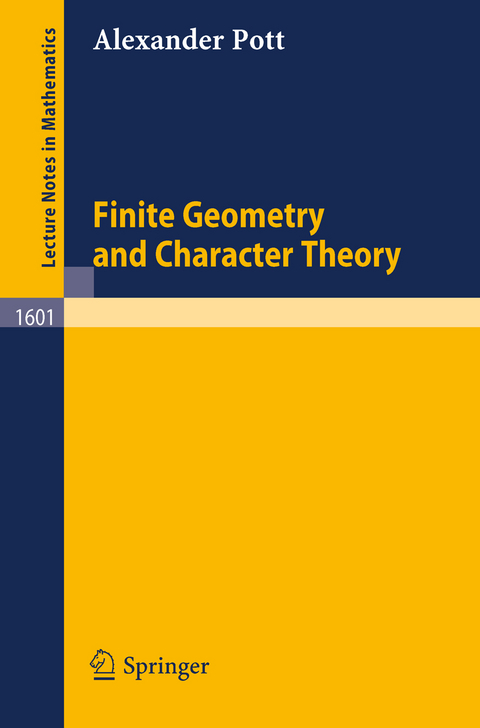 Lecture Notes in Mathematics

Alexander Pott

Finite Geometry and Character Theory

1601

Springer